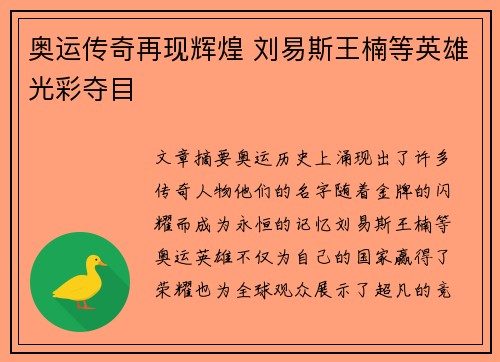 奥运传奇再现辉煌 刘易斯王楠等英雄光彩夺目

文章摘要奥运历史上涌现出了许多传奇人物他们的名字随着金牌的闪耀而成为永恒的记忆刘易斯王楠等奥运英雄不仅为自己的国家赢得了荣耀也为全球观众展示了超凡的竞